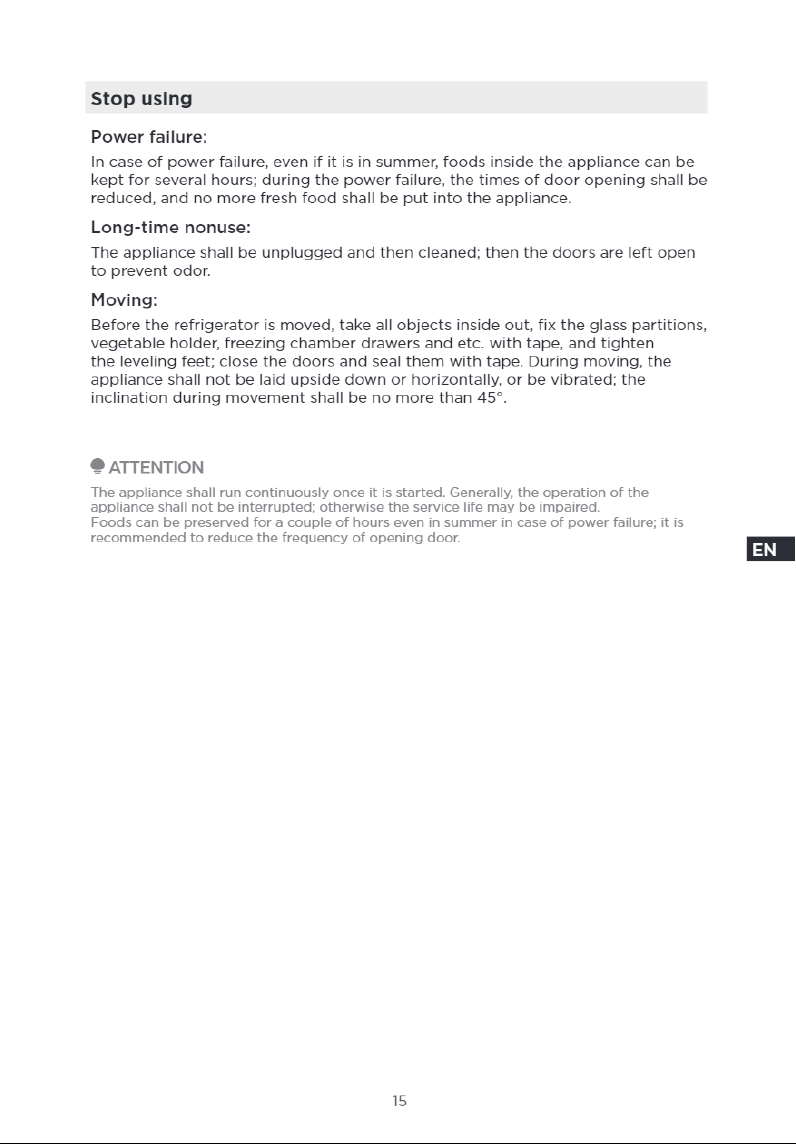 Stop using

Power failure:

In case of power failure, even if it is in summer, foods inside the appliance can be kept for several hours; during the power failure, the times of door opening shall be reduced, and no more fresh food shall be put into the appliance.

Long-time nonuse:

The appliance shall be unplugged and then cleaned; then the doors are left open to prevent odor.

Moving:

Before the refrigerator is moved, take all objects inside out, fix the glass partitions, vegetable holder, freezing chamber drawers and etc. with tape, and tighten the leveling feet; close the doors and seal them with tape. During moving, the appliance shall not be laid upside down or horizontally, or be vibrated; the inclination during movement shall be no more than 45°.

ATTENTION

The appliance shall run continuously once it is started. Generally, the operation of the appliance shall not be interrupted; otherwise the service life may be impaired.
Foods can be preserved for a couple of hours even in summer in case of power failure; it is recommended to reduce the frequency of opening door.

EN

15